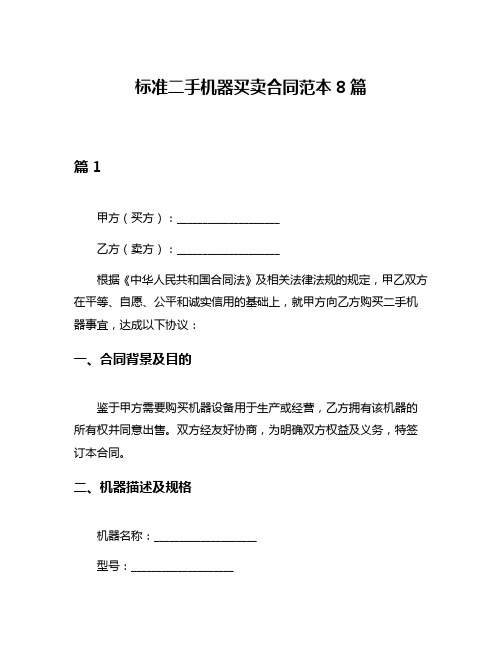 标准二手机器买卖合同范本 8 篇

篇 1

甲方（买方）：__________________

乙方（卖方）：__________________

根据《中华人民共和国合同法》及相关法律法规的规定，甲乙双方在平等、自愿、公平和诚实信用的基础上，就甲方向乙方购买二手机器事宜，达成以下协议：

一、合同背景及目的

鉴于甲方需要购买机器设备用于生产或经营，乙方拥有该机器的所有权并同意出售。双方经友好协商，为明确双方权益及义务，特签订本合同。

二、机器描述及规格

机器名称：__________________

型号：__________________